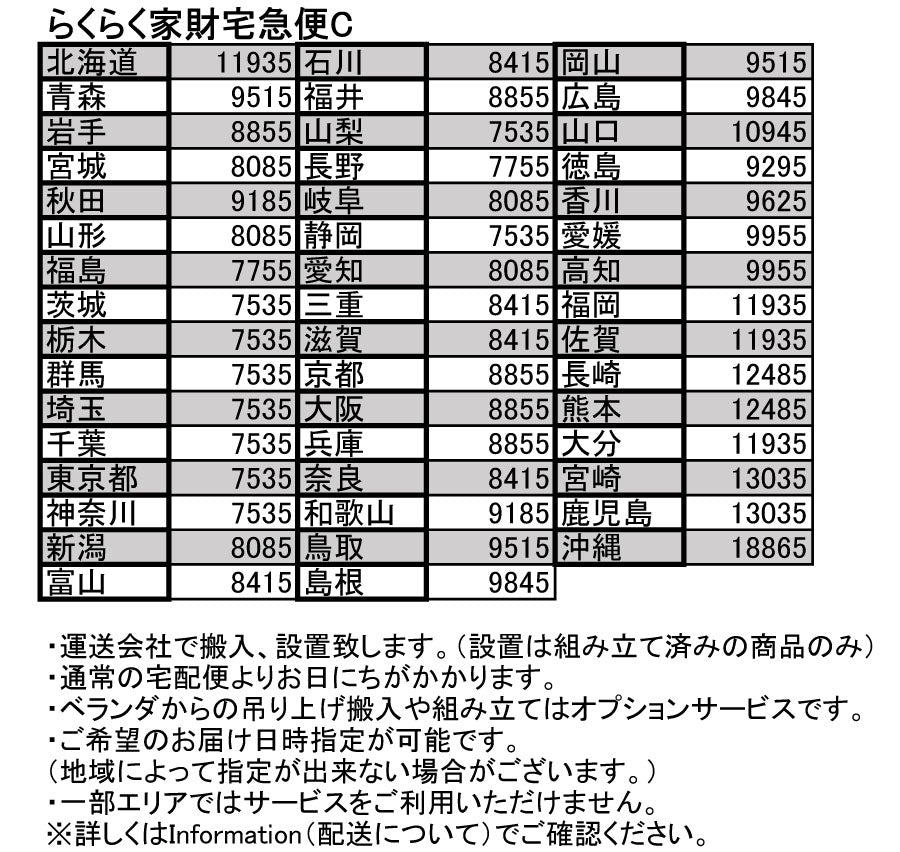 らくらく家財宅急便C

| 北海道 | 11935 | 石川 | 8415 | 岡山 | 9515 |
|---|---|---|---|---|---|
| 青森 | 9515 | 福井 | 8855 | 広島 | 9845 |
| 岩手 | 8855 | 山梨 | 7535 | 山口 | 10945 |
| 宮城 | 8085 | 長野 | 7755 | 徳島 | 9295 |
| 秋田 | 9185 | 岐阜 | 8085 | 香川 | 9625 |
| 山形 | 8085 | 静岡 | 7535 | 愛媛 | 9955 |
| 福島 | 7755 | 愛知 | 8085 | 高知 | 9955 |
| 茨城 | 7535 | 三重 | 8415 | 福岡 | 11935 |
| 栃木 | 7535 | 滋賀 | 8415 | 佐賀 | 11935 |
| 群馬 | 7535 | 京都 | 8855 | 長崎 | 12485 |
| 埼玉 | 7535 | 大阪 | 8855 | 熊本 | 12485 |
| 千葉 | 7535 | 兵庫 | 8855 | 大分 | 11935 |
| 東京都 | 7535 | 奈良 | 8415 | 宮崎 | 13035 |
| 神奈川 | 7535 | 和歌山 | 9185 | 鹿児島 | 13035 |
| 新潟 | 8085 | 鳥取 | 9515 | 沖縄 | 18865 |
| 富山 | 8415 | 島根 | 9845 | | |

・運送会社で搬入、設置致します。（設置は組み立て済みの商品のみ）
・通常の宅配便よりお日にちがかかります。
・ベランダからの吊り上げ搬入や組み立てはオプションサービスです。
・ご希望のお届け日時指定が可能です。
（地域によって指定が出来ない場合がございます。）
・一部エリアではサービスをご利用いただけません。
※詳しくはInformation（配送について）でご確認ください。